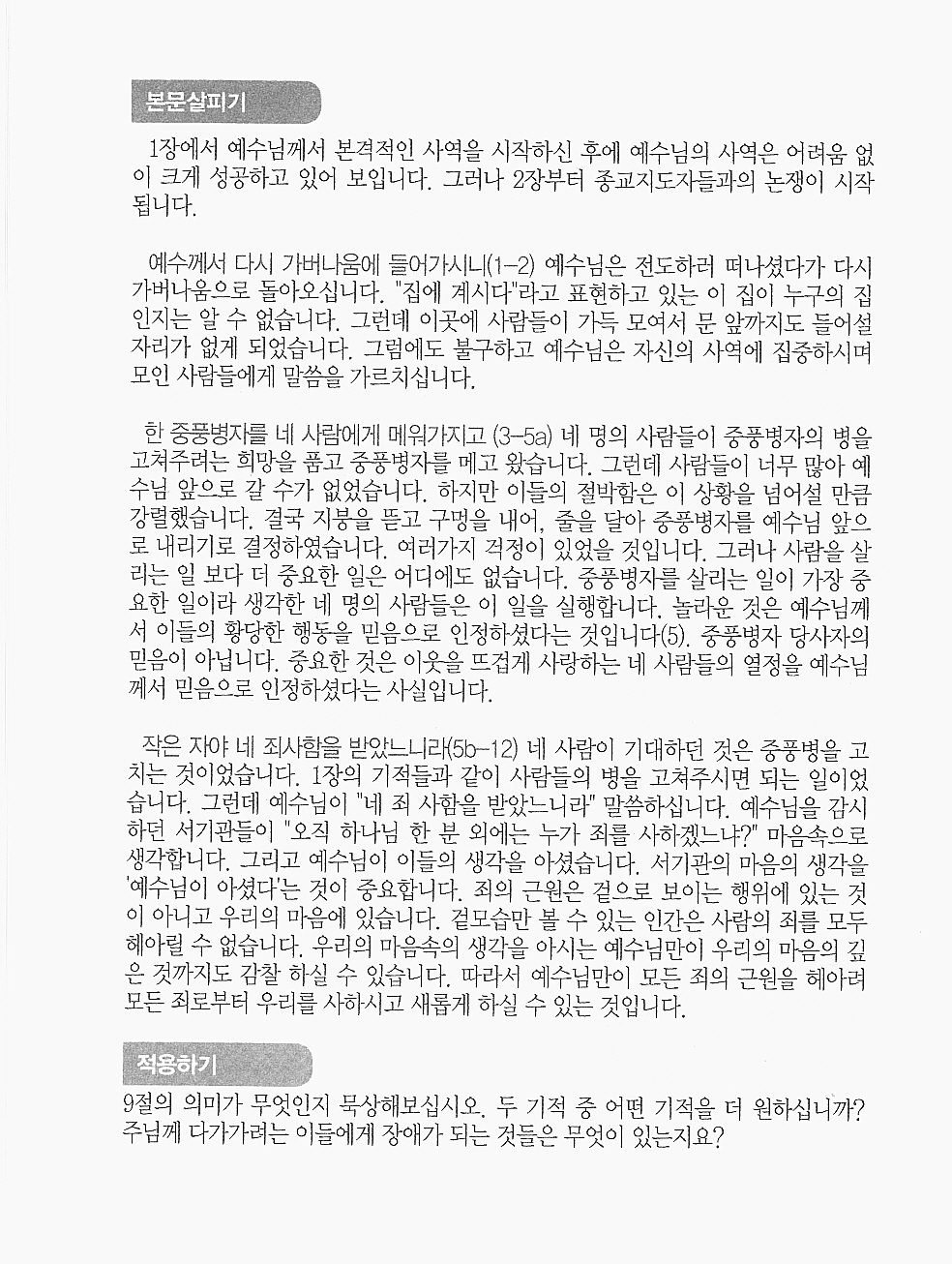 본문살피기

1장에서 예수님께서 본격적인 사역을 시작하신 후에 예수님의 사역은 어려움 없이 크게 성공하고 있어 보입니다. 그러나 2장부터 종교지도자들과의 논쟁이 시작됩니다.

예수께서 다시 가버나움에 들어가시니(1-2) 예수님은 전도하러 떠나셨다가 다시 가버나움으로 돌아오십니다. "집에 계시다"라고 표현하고 있는 이 집이 누구의 집인지는 알 수 없습니다. 그런데 이곳에 사람들이 가득 모여서 문 앞까지도 들어설 자리가 없게 되었습니다. 그럼에도 불구하고 예수님은 자신의 사역에 집중하시며 모인 사람들에게 말씀을 가르치십니다.

한 중풍병자를 네 사람에게 메워가지고 (3-5a) 네 명의 사람들이 중풍병자의 병을 고쳐주려는 희망을 품고 중풍병자를 메고 왔습니다. 그런데 사람들이 너무 많아 예수님 앞으로 갈 수가 없었습니다. 하지만 이들의 절박함은 이 상황을 넘어설 만큼 강렬했습니다. 결국 지붕을 뜯고 구멍을 내어, 줄을 달아 중풍병자를 예수님 앞으로 내리기로 결정하였습니다. 여러가지 걱정이 있었을 것입니다. 그러나 사람을 살리는 일 보다 더 중요한 일은 어디에도 없습니다. 중풍병자를 살리는 일이 가장 중요한 일이라 생각한 네 명의 사람들은 이 일을 실행합니다. 놀라운 것은 예수님께서 이들의 황당한 행동을 믿음으로 인정하셨다는 것입니다(5). 중풍병자 당사자의 믿음이 아닙니다. 중요한 것은 이웃을 뜨겁게 사랑하는 네 사람들의 열정을 예수님께서 믿음으로 인정하셨다는 사실입니다.

작은 자야 네 죄사함을 받았느니라(5b-12) 네 사람이 기대하던 것은 중풍병을 고치는 것이었습니다. 1장의 기적들과 같이 사람들의 병을 고쳐주시면 되는 일이었습니다. 그런데 예수님이 "네 죄 사함을 받았느니라" 말씀하십니다. 예수님을 감시하던 서기관들이 "오직 하나님 한 분 외에는 누가 죄를 사하겠느냐?" 마음속으로 생각합니다. 그리고 예수님이 이들의 생각을 아셨습니다. 서기관의 마음의 생각을 '예수님이 아셨다'는 것이 중요합니다. 죄의 근원은 겉으로 보이는 행위에 있는 것이 아니고 우리의 마음에 있습니다. 겉모습만 볼 수 있는 인간은 사람의 죄를 모두 헤아릴 수 없습니다. 우리의 마음속의 생각을 아시는 예수님만이 우리의 마음의 깊은 것까지도 감찰 하실 수 있습니다. 따라서 예수님만이 모든 죄의 근원을 헤아려 모든 죄로부터 우리를 사하시고 새롭게 하실 수 있는 것입니다.

적용하기

9절의 의미가 무엇인지 묵상해보십시오. 두 기적 중 어떤 기적을 더 원하십니까? 주님께 다가가려는 이들에게 장애가 되는 것들은 무엇이 있는지요?